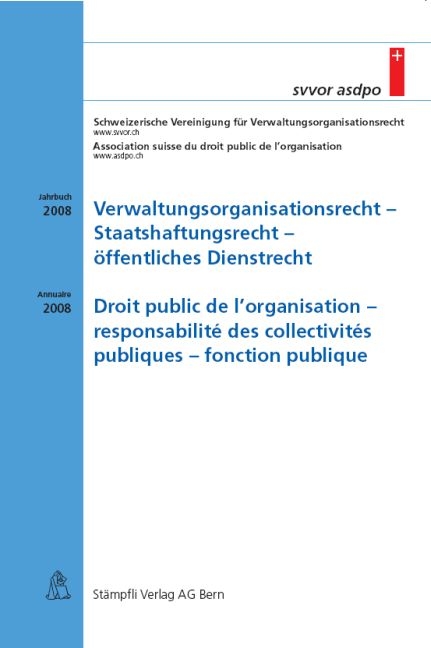 svvor asdpo

Schweizerische Vereinigung für Verwaltungsorganisationsrecht
www.svvor.ch
Association suisse du droit public de l'organisation
www.asdpo.ch

Jahrbuch
2008

Verwaltungsorganisationsrecht – Staatshaftungsrecht – öffentliches Dienstrecht

Annuaire
2008

Droit public de l'organisation – responsabilité des collectivités publiques – fonction publique

Stämpfli Verlag AG Bern